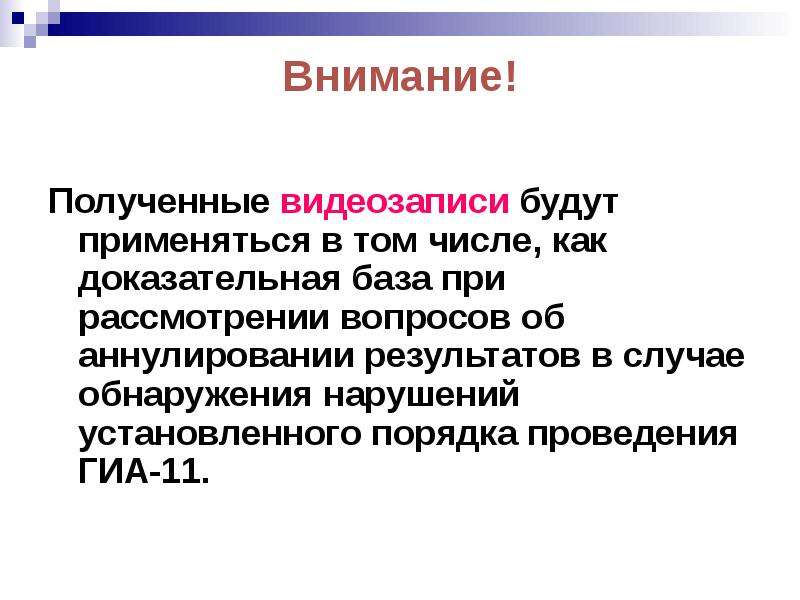 Внимание!

Полученные видеозаписи будут применяться в том числе, как доказательная база при рассмотрении вопросов об аннулировании результатов в случае обнаружения нарушений установленного порядка проведения ГИА-11.